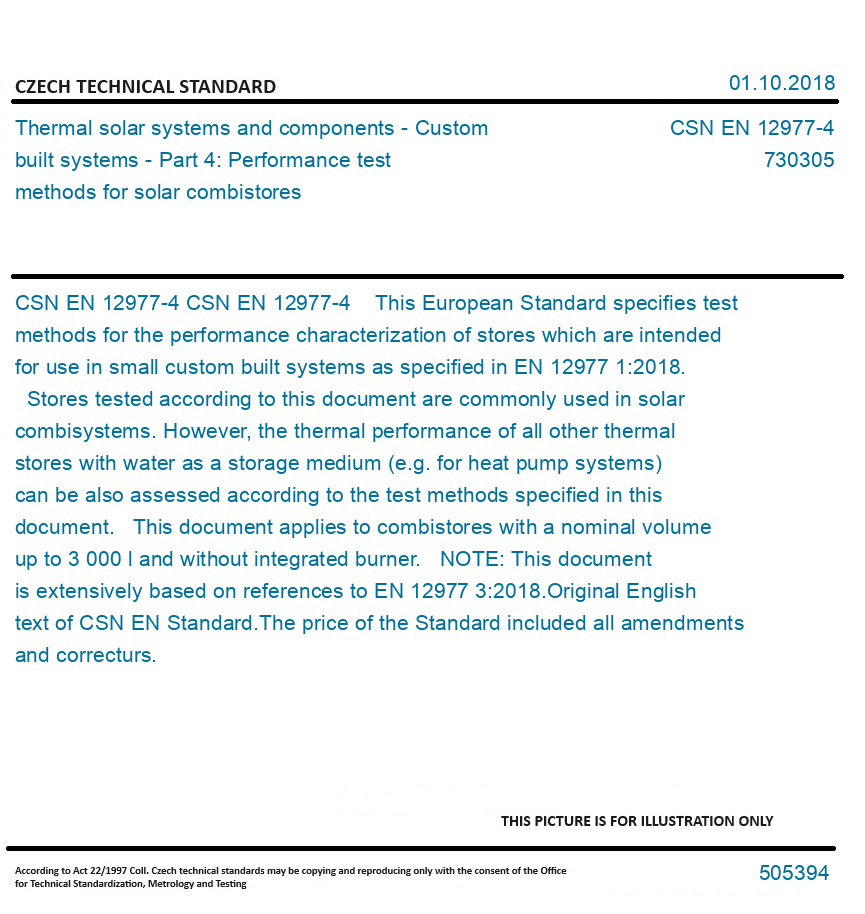 CZECH TECHNICAL STANDARD

01.10.2018

Thermal solar systems and components - Custom built systems - Part 4: Performance test methods for solar combistores

CSN EN 12977-4
730305

CSN EN 12977-4 CSN EN 12977-4 This European Standard specifies test methods for the performance characterization of stores which are intended for use in small custom built systems as specified in EN 12977 1:2018. Stores tested according to this document are commonly used in solar combisystems. However, the thermal performance of all other thermal stores with water as a storage medium (e.g. for heat pump systems) can be also assessed according to the test methods specified in this document. This document applies to combistores with a nominal volume up to 3 000 l and without integrated burner. NOTE: This document is extensively based on references to EN 12977 3:2018.Original English text of CSN EN Standard.The price of the Standard included all amendments and correcturs.

THIS PICTURE IS FOR ILLUSTRATION ONLY

According to Act 22/1997 Coll. Czech technical standards may be copying and reproducing only with the consent of the Office for Technical Standardization, Metrology and Testing

505394